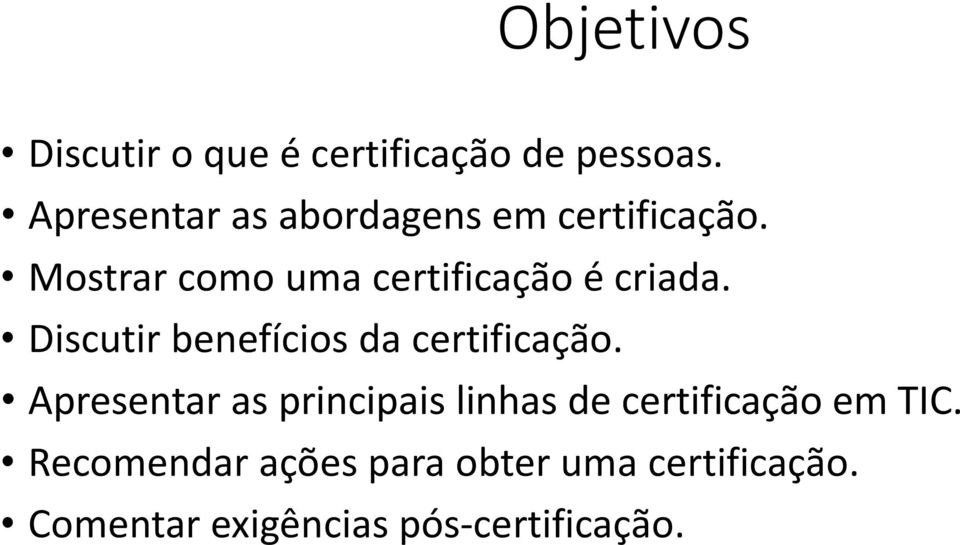 Objetivos

• Discutir o que é certificação de pessoas.
• Apresentar as abordagens em certificação.
• Mostrar como uma certificação é criada.
• Discutir benefícios da certificação.
• Apresentar as principais linhas de certificação em TIC.
• Recomendar ações para obter uma certificação.
• Comentar exigências pós-certificação.